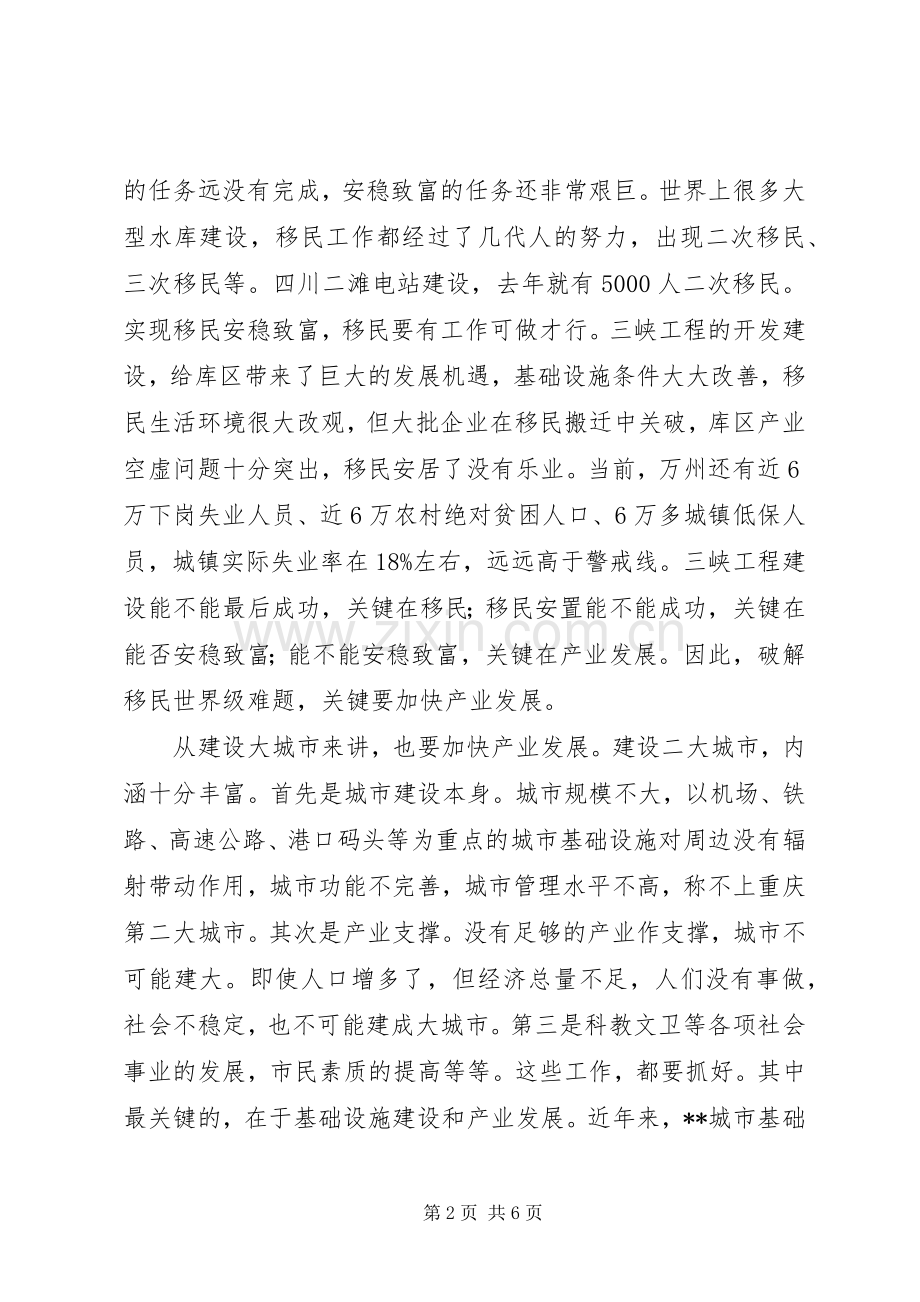 的任务远没有完成，安稳致富的任务还非常艰巨。世界上很多大型水库建设，移民工作都经过了几代人的努力，出现二次移民、三次移民等。四川二滩电站建设，去年就有5000人二次移民。实现移民安稳致富，移民要有工作可做才行。三峡工程的开发建设，给库区带来了巨大的发展机遇，基础设施条件大大改善，移民生活环境很大改观，但大批企业在移民搬迁中关破，库区产业空虚问题十分突出，移民安居了没有乐业。当前，万州还有近6万下岗失业人员、近6万农村绝对贫困人口、6万多城镇低保人员，城镇实际失业率在18%左右，远远高于警戒线。三峡工程建设能不能最后成功，关键在移民；移民安置能不能成功，关键在能否安稳致富；能不能安稳致富，关键在产业发展。因此，破解移民世界级难题，关键要加快产业发展。

从建设大城市来讲，也要加快产业发展。建设二大城市，内涵十分丰富。首先是城市建设本身。城市规模不大，以机场、铁路、高速公路、港口码头等为重点的城市基础设施对周边没有辐射带动作用，城市功能不完善，城市管理水平不高，称不上重庆第二大城市。其次是产业支撑。没有足够的产业作支撑，城市不可能建大。即使人口增多了，但经济总量不足，人们没有事做，社会不稳定，也不可能建成大城市。第三是科教文卫等各项社会事业的发展，市民素质的提高等等。这些工作，都要抓好。其中最关键的，在于基础设施建设和产业发展。近年来，**城市基础

第2页 共6页

www.zixin.com.cn